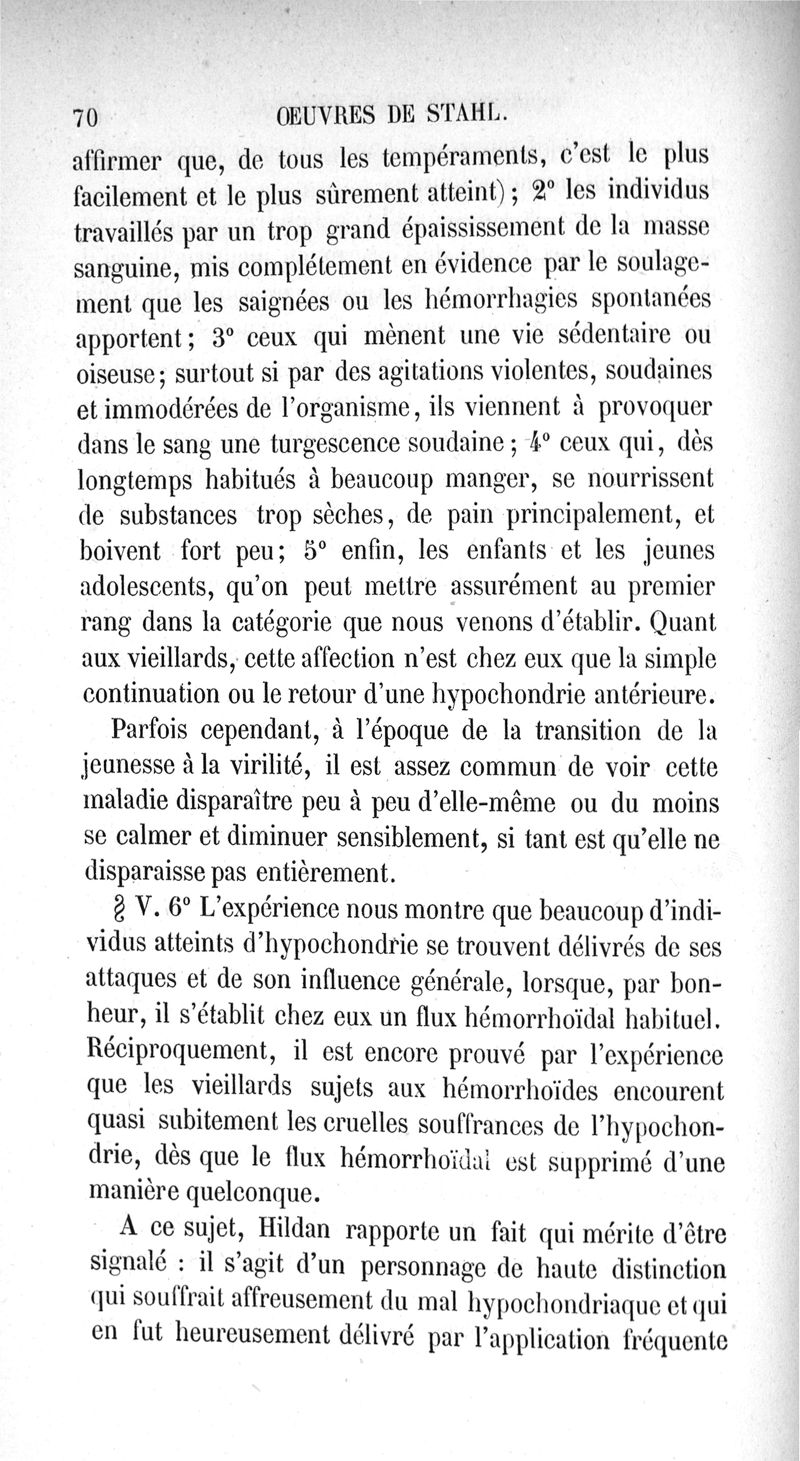 70 OEUVRES DE STAHL.

affirmer que, de tous les tempéraments, c'est le plus facilement et le plus sûrement atteint); 2° les individus travaillés par un trop grand épaississement de la masse sanguine, mis complétement en évidence par le soulagement que les saignées ou les hémorrhagies spontanées apportent; 3° ceux qui mènent une vie sédentaire ou oiseuse; surtout si par des agitations violentes, soudaines et immodérées de l'organisme, ils viennent à provoquer dans le sang une turgescence soudaine; 4° ceux qui, dès longtemps habitués à beaucoup manger, se nourrissent de substances trop sèches, de pain principalement, et boivent fort peu; 5° enfin, les enfants et les jeunes adolescents, qu'on peut mettre assurément au premier rang dans la catégorie que nous venons d'établir. Quant aux vieillards, cette affection n'est chez eux que la simple continuation ou le retour d'une hypochondrie antérieure.

Parfois cependant, à l'époque de la transition de la jeunesse à la virilité, il est assez commun de voir cette maladie disparaître peu à peu d'elle-même ou du moins se calmer et diminuer sensiblement, si tant est qu'elle ne disparaisse pas entièrement.

§ V. 6° L'expérience nous montre que beaucoup d'individus atteints d'hypochondrie se trouvent délivrés de ses attaques et de son influence générale, lorsque, par bonheur, il s'établit chez eux un flux hémorrhoïdal habituel. Réciproquement, il est encore prouvé par l'expérience que les vieillards sujets aux hémorrhoïdes encourent quasi subitement les cruelles souffrances de l'hypochondrie, dès que le flux hémorrhoïdal est supprimé d'une manière quelconque.

A ce sujet, Hildan rapporte un fait qui mérite d'être signalé : il s'agit d'un personnage de haute distinction qui souffrait affreusement du mal hypochondriaque et qui en fut heureusement délivré par l'application fréquente